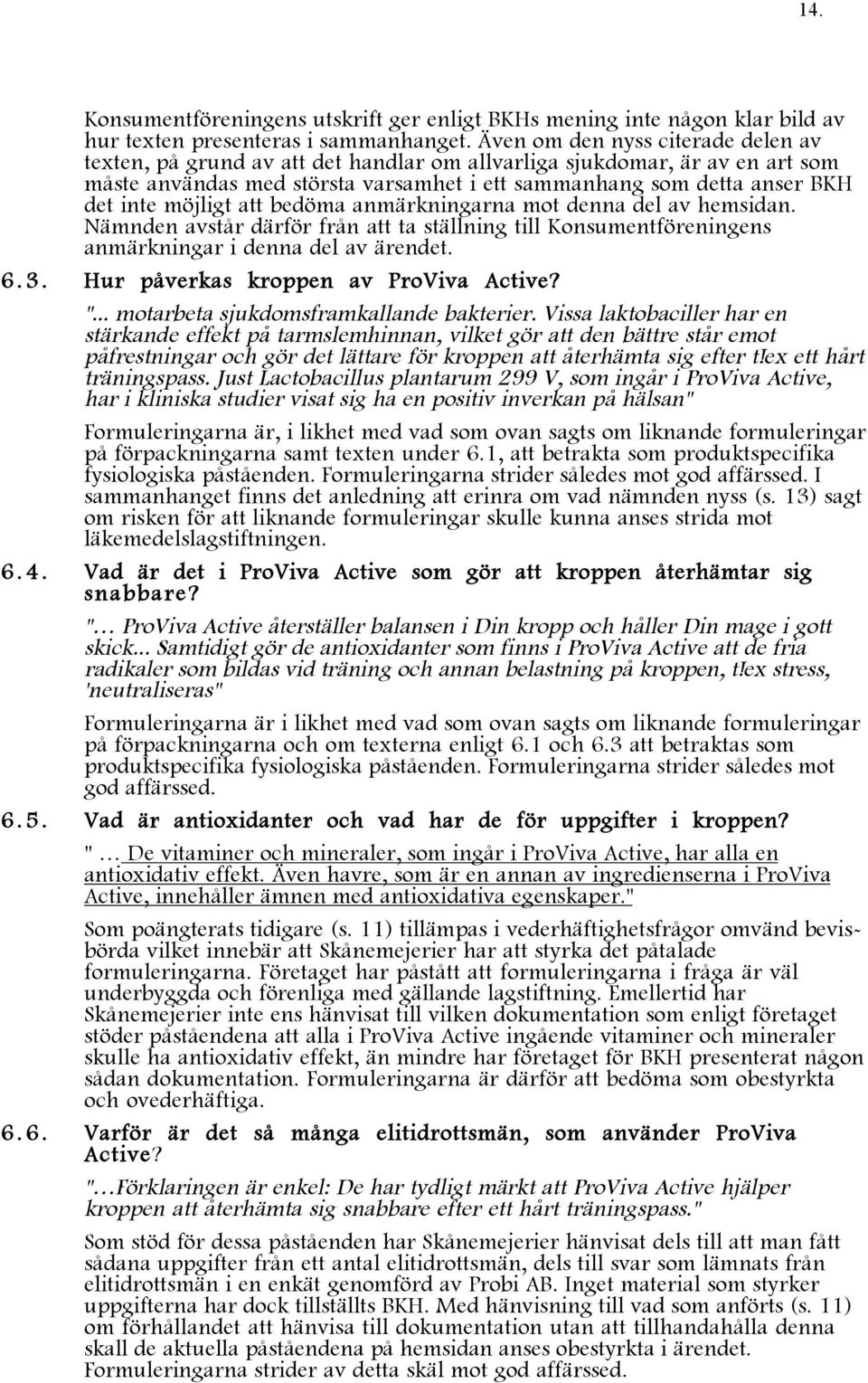 14.

Konsumentföreningens utskrift ger enligt BKHs mening inte någon klar bild av hur texten presenteras i sammanhanget. Även om den nyss citerade delen av texten, på grund av att det handlar om allvarliga sjukdomar, är av en art som måste användas med största varsamhet i ett sammanhang som detta anser BKH det inte möjligt att bedöma anmärkningarna mot denna del av hemsidan. Nämnden avstår därför från att ta ställning till Konsumentföreningens anmärkningar i denna del av ärendet.

6.3. Hur påverkas kroppen av ProViva Active?

"... motarbeta sjukdomsframkallande bakterier. Vissa laktobaciller har en stärkande effekt på tarmslemhinnan, vilket gör att den bättre står emot påfrestningar och gör det lättare för kroppen att återhämta sig efter t!ex ett hårt träningspass. Just Lactobacillus plantarum 299 V, som ingår i ProViva Active, har i kliniska studier visat sig ha en positiv inverkan på hälsan"

Formuleringarna är, i likhet med vad som ovan sagts om liknande formuleringar på förpackningarna samt texten under 6.1, att betrakta som produktspecifika fysiologiska påståenden. Formuleringarna strider således mot god affärssed. I sammanhanget finns det anledning att erinra om vad nämnden nyss (s. 13) sagt om risken för att liknande formuleringar skulle kunna anses strida mot läkemedelslagstiftningen.

6.4. Vad är det i ProViva Active som gör att kroppen återhämtar sig snabbare?

"... ProViva Active återställer balansen i Din kropp och håller Din mage i gott skick... Samtidigt gör de antioxidanter som finns i ProViva Active att de fria radikaler som bildas vid träning och annan belastning på kroppen, t!ex stress, 'neutraliseras"

Formuleringarna är i likhet med vad som ovan sagts om liknande formuleringar på förpackningarna och om texterna enligt 6.1 och 6.3 att betraktas som produktspecifika fysiologiska påståenden. Formuleringarna strider således mot god affärssed.

6.5. Vad är antioxidanter och vad har de för uppgifter i kroppen?

" ... De vitaminer och mineraler, som ingår i ProViva Active, har alla en antioxidativ effekt. Även havre, som är en annan av ingredienserna i ProViva Active, innehåller ämnen med antioxidativa egenskaper."

Som poängterats tidigare (s. 11) tillämpas i vederhäftighetsfrågor omvänd bevisbörda vilket innebär att Skånemejerier har att styrka det påtalade formuleringarna. Företaget har påstått att formuleringarna i fråga är väl underbyggda och förenliga med gällande lagstiftning. Emellertid har Skånemejerier inte ens hänvisat till vilken dokumentation som enligt företaget stöder påståendena att alla i ProViva Active ingående vitaminer och mineraler skulle ha antioxidativ effekt, än mindre har företaget för BKH presenterat någon sådan dokumentation. Formuleringarna är därför att bedöma som obestyrkta och ovederhäftiga.

6.6. Varför är det så många elitidrottsmän, som använder ProViva Active?

"...Förklaringen är enkel: De har tydligt märkt att ProViva Active hjälper kroppen att återhämta sig snabbare efter ett hårt träningspass."

Som stöd för dessa påståenden har Skånemejerier hänvisat dels till att man fått sådana uppgifter från ett antal elitidrottsmän, dels till svar som lämnats från elitidrottsmän i en enkät genomförd av Probi AB. Inget material som styrker uppgifterna har dock tillställts BKH. Med hänvisning till vad som anförts (s. 11) om förhållandet att hänvisa till dokumentation utan att tillhandahålla denna skall de aktuella påståendena på hemsidan anses obestyrkta i ärendet. Formuleringarna strider av detta skäl mot god affärssed.